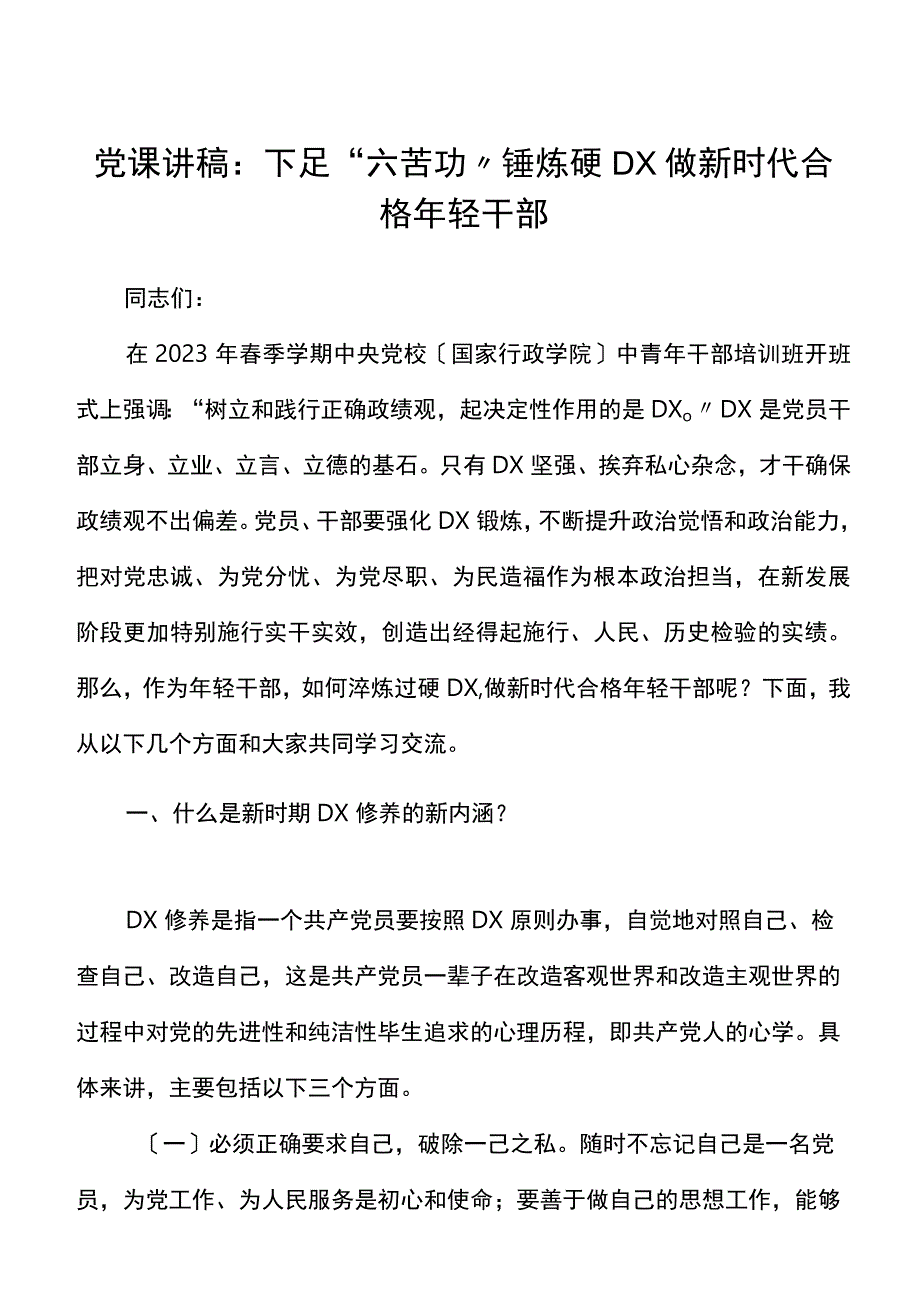 党课讲稿：下足“六苦功〃锤炼硬DX做新时代合格年轻干部

同志们：

在2023年春季学期中央党校〔国家行政学院〕中青年干部培训班开班式上强调：“树立和践行正确政绩观，起决定性作用的是DX。〃DX是党员干部立身、立业、立言、立德的基石。只有DX坚强、挨弃私心杂念，才干确保政绩观不出偏差。党员、干部要强化DX锻炼，不断提升政治觉悟和政治能力，把对党忠诚、为党分忧、为党尽职、为民造福作为根本政治担当，在新发展阶段更加特别施行实干实效，创造出经得起施行、人民、历史检验的实绩。那么，作为年轻干部，如何淬炼过硬DX,做新时代合格年轻干部呢？下面，我从以下几个方面和大家共同学习交流。

一、什么是新时期DX修养的新内涵？

DX修养是指一个共产党员要按照DX原则办事，自觉地对照自己、检查自己、改造自己，这是共产党员一辈子在改造客观世界和改造主观世界的过程中对党的先进性和纯洁性毕生追求的心理历程，即共产党人的心学。具体来讲，主要包括以下三个方面。

〔一〕必须正确要求自己，破除一己之私。随时不忘记自己是一名党员，为党工作、为人民服务是初心和使命；要善于做自己的思想工作，能够